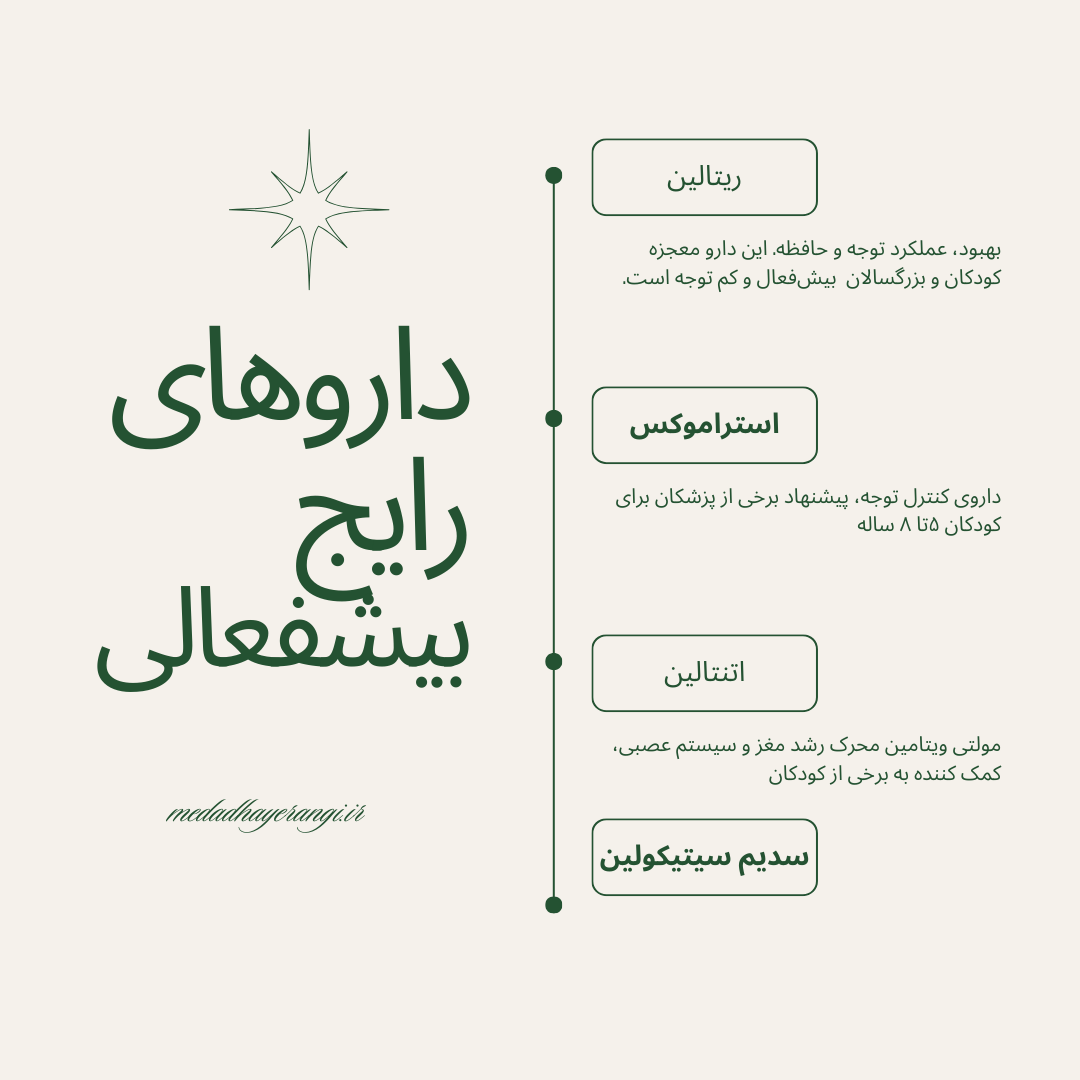 داروهای رایج بیشفعالی

medadhayerangi.ir

ریتالین

بهبود، عملکرد توجه و حافظه. این دارو معجزه کودکان و بزرگسالان بیش‌فعال و کم توجه است.

استراموکس

داروی کنترل توجه، پیشنهاد برخی از پزشکان برای کودکان ۵تا ۸ ساله

اتنتالین

مولتی ویتامین محرک رشد مغز و سیستم عصبی، کمک کننده به برخی از کودکان

سدیم سیتیکولین